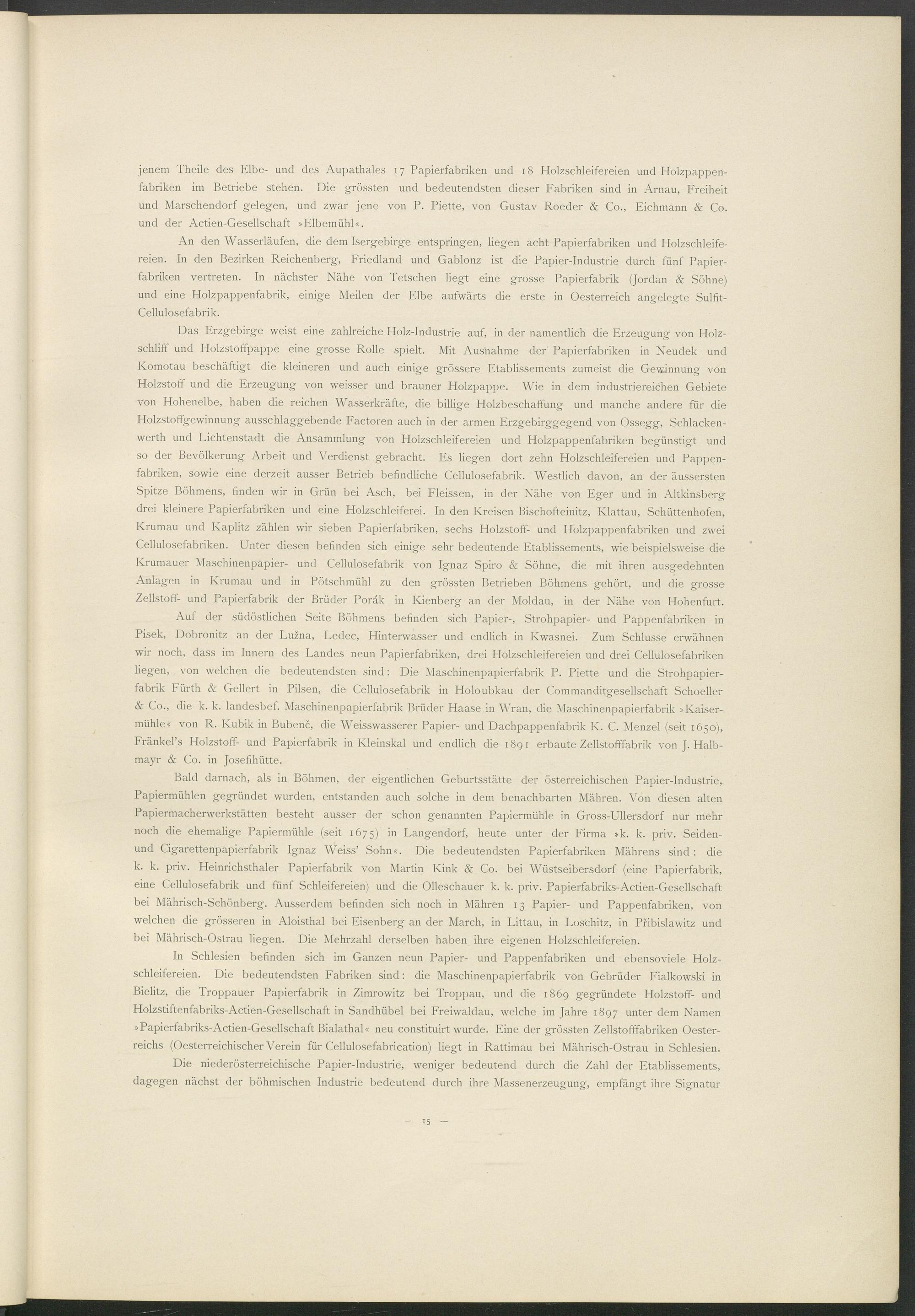 jenem Theile des Elbe- und des Aupathales 17 Papierfabriken und 18 Holzschleifereien und Holzpappenfabriken im Betriebe stehen. Die grössten und bedeutendsten dieser Fabriken sind in Arnau, Freiheit und Marschendorf gelegen, und zwar jene von P. Piette, von Gustav Roeder & Co., Eichmann & Co. und der Actien-Gesellschaft »Elbemühl«.

An den Wasserläufen, die dem Isergebirge entspringen, liegen acht Papierfabriken und Holzschleifereien. In den Bezirken Reichenberg, Friedland und Gablonz ist die Papier-Industrie durch fünf Papierfabriken vertreten. In nächster Nähe von Tetschen liegt eine grosse Papierfabrik (Jordan & Söhne) und eine Holzpappenfabrik, einige Meilen der Elbe aufwärts die erste in Oesterreich angelegte Sulfit-Cellulosefabrik.

Das Erzgebirge weist eine zahlreiche Holz-Industrie auf, in der namentlich die Erzeugung von Holzschliff und Holzstoffpappe eine grosse Rolle spielt. Mit Ausnahme der Papierfabriken in Neudek und Komotau beschäftigt die kleineren und auch einige grössere Etablissements zumeist die Gewinnung von Holzstoff und die Erzeugung von weisser und brauner Holzpappe. Wie in dem industriereichen Gebiete von Hohenelbe, haben die reichen Wasserkräfte, die billige Holzbeschaffung und manche andere für die Holzstoffgewinnung ausschlaggebende Factoren auch in der armen Erzgebirggegend von Ossegg, Schlackenwerth und Lichtenstadt die Ansammlung von Holzschleifereien und Holzpappenfabriken begünstigt und so der Bevölkerung Arbeit und Verdienst gebracht. Es liegen dort zehn Holzschleifereien und Pappenfabriken, sowie eine derzeit ausser Betrieb befindliche Cellulosefabrik. Westlich davon, an der äussersten Spitze Böhmens, finden wir in Grün bei Asch, bei Fleissen, in der Nähe von Eger und in Altkinsberg drei kleinere Papierfabriken und eine Holzschleiferei. In den Kreisen Bischofteinitz, Klattau, Schüttenhofen, Krumau und Kaplitz zählen wir sieben Papierfabriken, sechs Holzstoff- und Holzpappenfabriken und zwei Cellulosefabriken. Unter diesen befinden sich einige sehr bedeutende Etablissements, wie beispielsweise die Krumauer Maschinenpapier- und Cellulosefabrik von Ignaz Spiro & Söhne, die mit ihren ausgedehnten Anlagen in Krumau und in Pötschmühl zu den grössten Betrieben Böhmens gehört, und die grosse Zellstoff- und Papierfabrik der Brüder Porák in Kienberg an der Moldau, in der Nähe von Hohenfurt.

Auf der südöstlichen Seite Böhmens befinden sich Papier-, Strohpapier- und Pappenfabriken in Pisek, Dobronitz an der Lužna, Ledec, Hinterwasser und endlich in Kwasnei. Zum Schlusse erwähnen wir noch, dass im Innern des Landes neun Papierfabriken, drei Holzschleifereien und drei Cellulosefabriken liegen, von welchen die bedeutendsten sind: Die Maschinenpapierfabrik P. Piette und die Strohpapierfabrik Fürth & Gellert in Pilsen, die Cellulosefabrik in Holoubkau der Commanditgesellschaft Schoeller & Co., die k. k. landesbef. Maschinenpapierfabrik Brüder Haase in Wran, die Maschinenpapierfabrik »Kaisermühle« von R. Kubik in Bubenč, die Weisswasserer Papier- und Dachpappenfabrik K. C. Menzel (seit 1650), Fränkel's Holzstoff- und Papierfabrik in Kleinskal und endlich die 1891 erbaute Zellstofffabrik von J. Halbmayr & Co. in Josefihütte.

Bald darnach, als in Böhmen, der eigentlichen Geburtsstätte der österreichischen Papier-Industrie, Papiermühlen gegründet wurden, entstanden auch solche in dem benachbarten Mähren. Von diesen alten Papiermacherwerkstätten besteht ausser der schon genannten Papiermühle in Gross-Ullersdorf nur mehr noch die ehemalige Papiermühle (seit 1675) in Langendorf, heute unter der Firma »k. k. priv. Seiden- und Cigarettenpapierfabrik Ignaz Weiss' Sohn«. Die bedeutendsten Papierfabriken Mährens sind: die k. k. priv. Heinrichsthaler Papierfabrik von Martin Kink & Co. bei Wüstseibersdorf (eine Papierfabrik, eine Cellulosefabrik und fünf Schleifereien) und die Olleschauer k. k. priv. Papierfabriks-Actien-Gesellschaft bei Mährisch-Schönberg. Ausserdem befinden sich noch in Mähren 13 Papier- und Pappenfabriken, von welchen die grösseren in Aloisthal bei Eisenberg an der March, in Littau, in Loschitz, in Přibislawitz und bei Mährisch-Ostrau liegen. Die Mehrzahl derselben haben ihre eigenen Holzschleifereien.

In Schlesien befinden sich im Ganzen neun Papier- und Pappenfabriken und ebensoviele Holzschleifereien. Die bedeutendsten Fabriken sind: die Maschinenpapierfabrik von Gebrüder Fialkowski in Bielitz, die Troppauer Papierfabrik in Zimrowitz bei Troppau, und die 1869 gegründete Holzstoff- und Holzstiftenfabriks-Actien-Gesellschaft in Sandhübel bei Freiwaldau, welche im Jahre 1897 unter dem Namen »Papierfabriks-Actien-Gesellschaft Bialathal« neu constituirt wurde. Eine der grössten Zellstofffabriken Oesterreichs (Oesterreichischer Verein für Cellulosefabrication) liegt in Rattimau bei Mährisch-Ostrau in Schlesien.

Die niederösterreichische Papier-Industrie, weniger bedeutend durch die Zahl der Etablissements, dagegen nächst der böhmischen Industrie bedeutend durch ihre Massenerzeugung, empfängt ihre Signatur

— 15 —